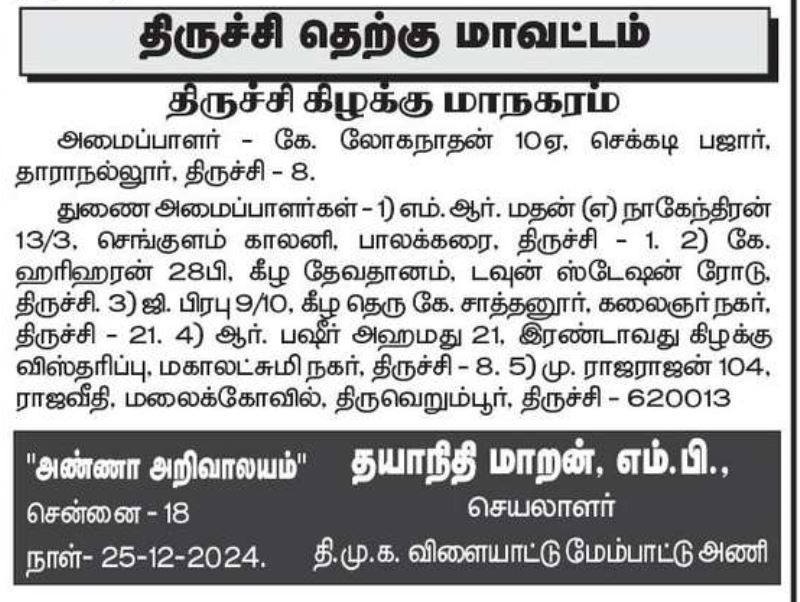 திருச்சி தெற்கு மாவட்டம்

திருச்சி கிழக்கு மாநகரம்

அமைப்பாளர் - கே. லோகநாதன் 10ஏ, செக்கடி பஜார், தாராநல்லூர், திருச்சி - 8.

துணை அமைப்பாளர்கள் - 1) எம். ஆர். மதன் (எ) நாகேந்திரன் 13/3, செங்குளம் காலனி, பாலக்கரை, திருச்சி - 1. 2) கே. ஹரிஹரன் 28பி, கீழ தேவதானம், டவுன் ஸ்டேஷன் ரோடு, திருச்சி. 3) ஜி. பிரபு 9/10, கீழ தெரு கே. சாத்தனூர், கலைஞர் நகர், திருச்சி - 21. 4) ஆர். பஷீர் அஹமது 21, இரண்டாவது கிழக்கு விஸ்தரிப்பு, மகாலட்சுமி நகர், திருச்சி - 8. 5) மு. ராஜராஜன் 104, ராஜவீதி, மலைக்கோவில், திருவெறும்பூர், திருச்சி - 620013

"அண்ணா அறிவாலயம்"
சென்னை - 18
நாள்- 25-12-2024.

தயாநிதி மாறன், எம்.பி.,
செயலாளர்
தி.மு.க. விளையாட்டு மேம்பாட்டு அணி